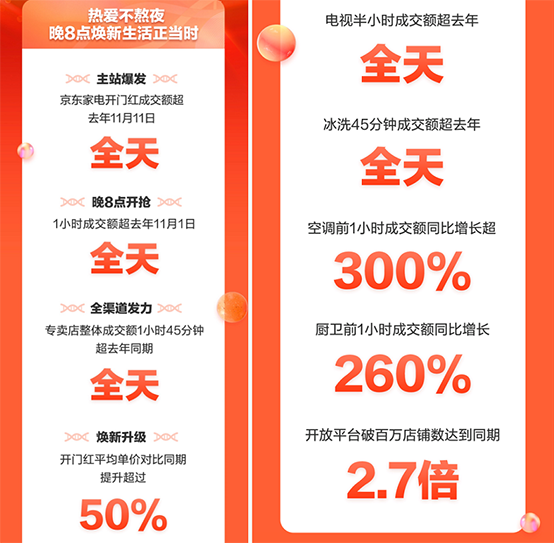 热爱不熬夜
晚8点焕新生活正当时

主站爆发
京东家电开门红成交额超去年11月11日
全天

晚8点开抢
1小时成交额超去年11月1日
全天

全渠道发力
专卖店整体成交额1小时45分钟超去年同期
全天

焕新升级
开门红平均单价对比同期提升超过
50%

电视半小时成交额超去年
全天

冰洗45分钟成交额超去年
全天

空调前1小时成交额同比增长超
300%

厨卫前1小时成交额同比增长
260%

开放平台破百万店铺数达到同期
2.7倍